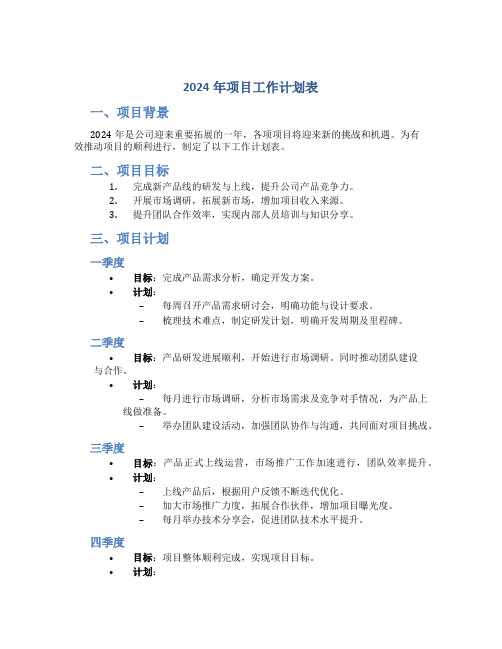 2024 年项目工作计划表

一、项目背景

2024 年是公司迎来重要拓展的一年，各项项目将迎来新的挑战和机遇。为有效推动项目的顺利进行，制定了以下工作计划表。

二、项目目标

1. 完成新产品线的研发与上线，提升公司产品竞争力。
2. 开展市场调研，拓展新市场，增加项目收入来源。
3. 提升团队合作效率，实现内部人员培训与知识分享。

三、项目计划

一季度

• 目标：完成产品需求分析，确定开发方案。
• 计划：
– 每周召开产品需求研讨会，明确功能与设计要求。
– 梳理技术难点，制定研发计划，明确开发周期及里程碑。

二季度

• 目标：产品研发进展顺利，开始进行市场调研。同时推动团队建设与合作。
• 计划：
– 每月进行市场调研，分析市场需求及竞争对手情况，为产品上线做准备。
– 举办团队建设活动，加强团队协作与沟通，共同面对项目挑战。

三季度

• 目标：产品正式上线运营，市场推广工作加速进行，团队效率提升。
• 计划：
– 上线产品后，根据用户反馈不断迭代优化。
– 加大市场推广力度，拓展合作伙伴，增加项目曝光度。
– 每月举办技术分享会，促进团队技术水平提升。

四季度

• 目标：项目整体顺利完成，实现项目目标。
• 计划：